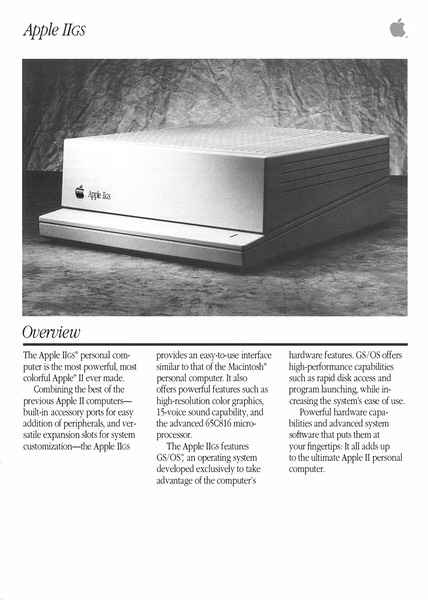 Apple IIGS

Apple IIGS

Overview

The Apple IIGS® personal computer is the most powerful, most colorful Apple® II ever made.

Combining the best of the previous Apple II computers—built-in accessory ports for easy addition of peripherals, and versatile expansion slots for system customization—the Apple IIGS provides an easy-to-use interface similar to that of the Macintosh® personal computer. It also offers powerful features such as high-resolution color graphics, 15-voice sound capability, and the advanced 65C816 microprocessor.

The Apple IIGS features GS/OS™, an operating system developed exclusively to take advantage of the computer's hardware features. GS/OS offers high-performance capabilities such as rapid disk access and program launching, while increasing the system's ease of use.

Powerful hardware capabilities and advanced system software that puts them at your fingertips: It all adds up to the ultimate Apple II personal computer.